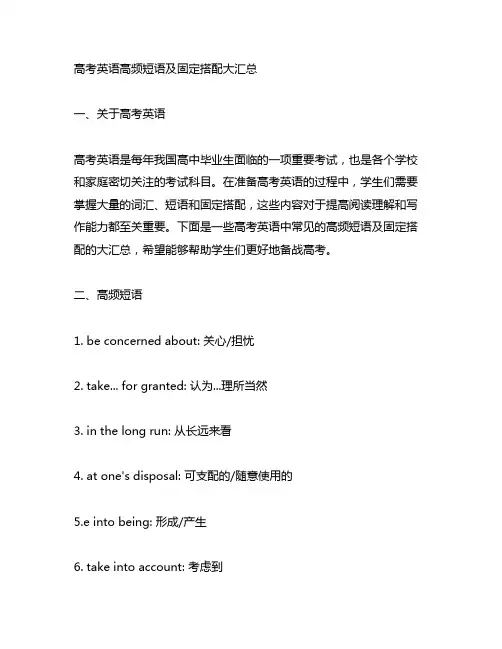 高考英语高频短语及固定搭配大汇总

一、关于高考英语

高考英语是每年我国高中毕业生面临的一项重要考试，也是各个学校和家庭密切关注的考试科目。在准备高考英语的过程中，学生们需要掌握大量的词汇、短语和固定搭配，这些内容对于提高阅读理解和写作能力都至关重要。下面是一些高考英语中常见的高频短语及固定搭配的大汇总，希望能够帮助学生们更好地备战高考。

二、高频短语

1. be concerned about: 关心/担忧

2. take... for granted: 认为...理所当然

3. in the long run: 从长远来看

4. at one's disposal: 可支配的/随意使用的

5.e into being: 形成/产生

6. take into account: 考虑到